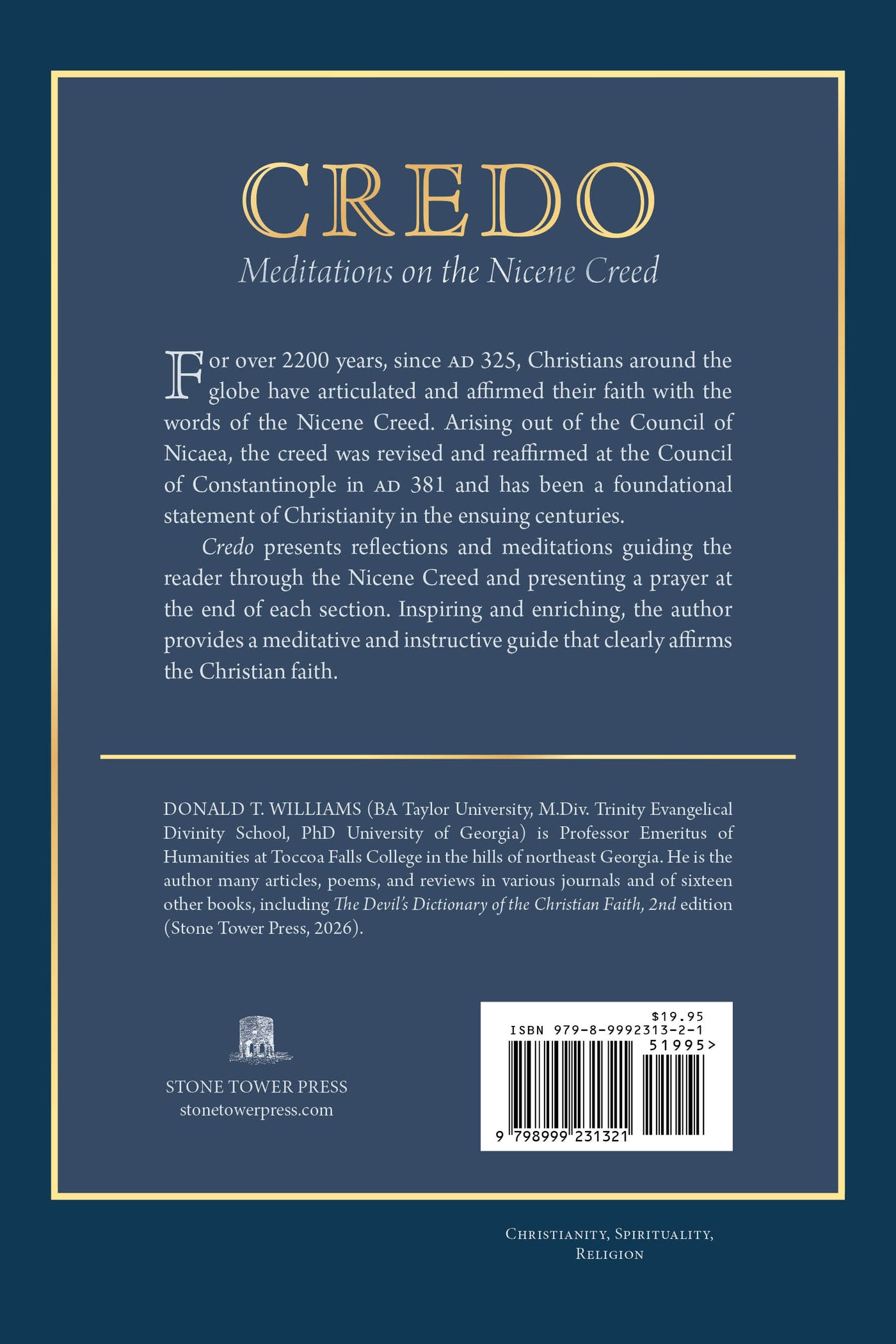 CREDO

Meditations on the Nicene Creed

For over 2200 years, since AD 325, Christians around the globe have articulated and affirmed their faith with the words of the Nicene Creed. Arising out of the Council of Nicaea, the creed was revised and reaffirmed at the Council of Constantinople in AD 381 and has been a foundational statement of Christianity in the ensuing centuries.

Credo presents reflections and meditations guiding the reader through the Nicene Creed and presenting a prayer at the end of each section. Inspiring and enriching, the author provides a meditative and instructive guide that clearly affirms the Christian faith.

DONALD T. WILLIAMS (BA Taylor University, M.Div. Trinity Evangelical Divinity School, PhD University of Georgia) is Professor Emeritus of Humanities at Toccoa Falls College in the hills of northeast Georgia. He is the author many articles, poems, and reviews in various journals and of sixteen other books, including The Devil's Dictionary of the Christian Faith, 2nd edition (Stone Tower Press, 2026).

STONE TOWER PRESS
stonetowerpress.com

$19.95
ISBN 979-8-9992313-2-1
51995>
9 798999 231321

Christianity, Spirituality, Religion